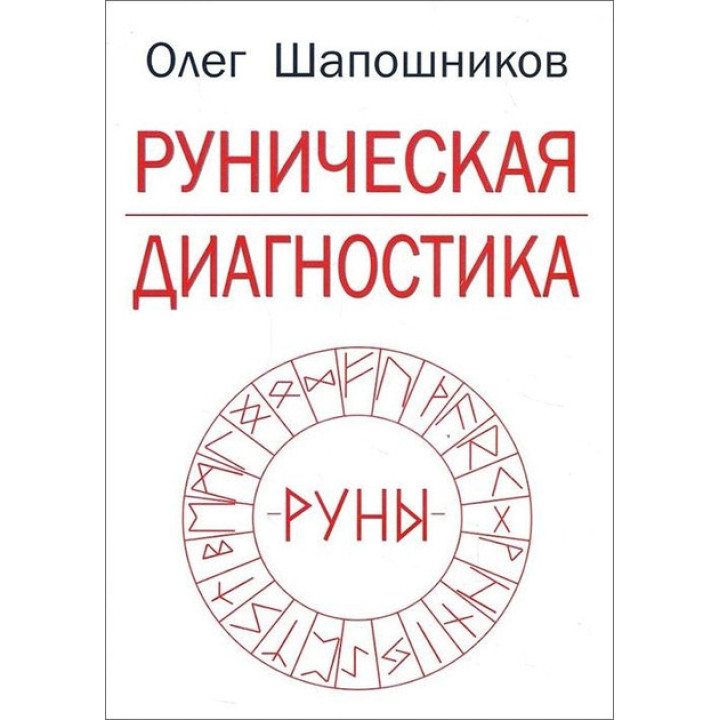 Олег Шапошников

РУНИЧЕСКАЯ
ДИАГНОСТИКА

-РУНЫ-